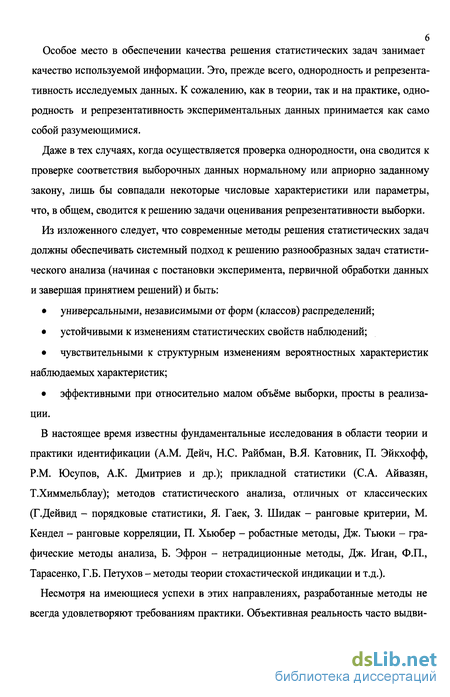 6

Особое место в обеспечении качества решения статистических задач занимает качество используемой информации. Это, прежде всего, однородность и репрезентативность исследуемых данных. К сожалению, как в теории, так и на практике, однородность и репрезентативность экспериментальных данных принимается как само собой разумеющимися.

Даже в тех случаях, когда осуществляется проверка однородности, она сводится к проверке соответствия выборочных данных нормальному или априорно заданному закону, лишь бы совпадали некоторые числовые характеристики или параметры, что, в общем, сводится к решению задачи оценивания репрезентативности выборки.

Из изложенного следует, что современные методы решения статистических задач должны обеспечивать системный подход к решению разнообразных задач статистического анализа (начиная с постановки эксперимента, первичной обработки данных и завершая принятием решений) и быть:

• универсальными, независимыми от форм (классов) распределений;

• устойчивыми к изменениям статистических свойств наблюдений;

• чувствительными к структурным изменениям вероятностных характеристик наблюдаемых характеристик;

• эффективными при относительно малом объёме выборки, просты в реализации.

В настоящее время известны фундаментальные исследования в области теории и практики идентификации (А.М. Дейч, Н.С. Райбман, В.Я. Катовник, П. Эйкхофф, Р.М. Юсупов, А.К. Дмитриев и др.); прикладной статистики (С.А. Айвазян, Т.Химмельблау); методов статистического анализа, отличных от классических (Г.Дейвид – порядковые статистики, Я. Гаек, З. Шидак – ранговые критерии, М. Кендел – ранговые корреляции, П. Хьюбер – робастные методы, Дж. Тьюки – графические методы анализа, Б. Эфрон – нетрадиционные методы, Дж. Иган, Ф.П., Тарасенко, Г.Б. Петухов – методы теории стохастической индикации и т.д.).

Несмотря на имеющиеся успехи в этих направлениях, разработанные методы не всегда удовлетворяют требованиям практики. Объективная реальность часто выдви-

dsLib.net
библиотека диссертаций